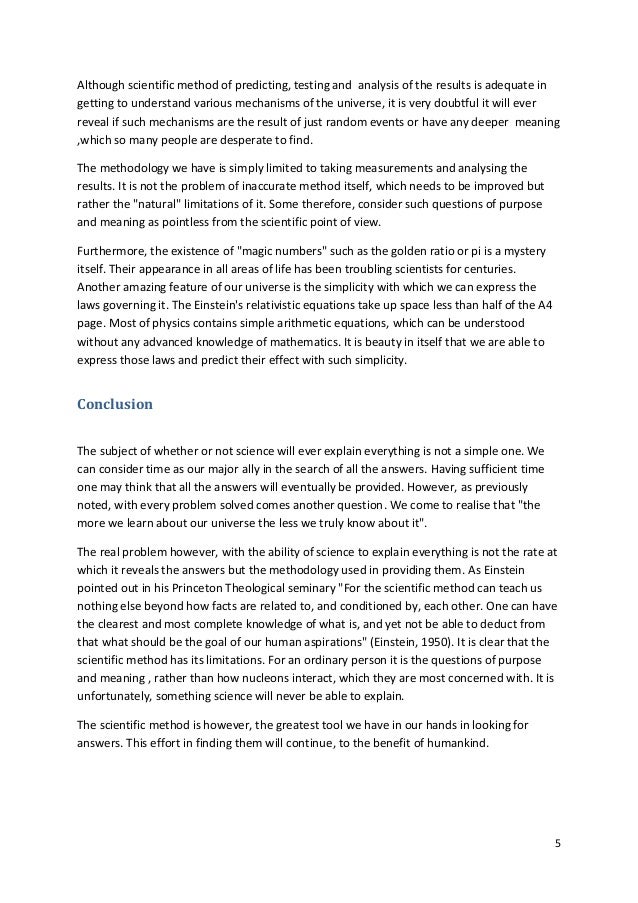 Although scientific method of predicting, testing and analysis of the results is adequate in getting to understand various mechanisms of the universe, it is very doubtful it will ever reveal if such mechanisms are the result of just random events or have any deeper meaning ,which so many people are desperate to find.

The methodology we have is simply limited to taking measurements and analysing the results. It is not the problem of inaccurate method itself, which needs to be improved but rather the "natural" limitations of it. Some therefore, consider such questions of purpose and meaning as pointless from the scientific point of view.

Furthermore, the existence of "magic numbers" such as the golden ratio or pi is a mystery itself. Their appearance in all areas of life has been troubling scientists for centuries. Another amazing feature of our universe is the simplicity with which we can express the laws governing it. The Einstein's relativistic equations take up space less than half of the A4 page. Most of physics contains simple arithmetic equations, which can be understood without any advanced knowledge of mathematics. It is beauty in itself that we are able to express those laws and predict their effect with such simplicity.

Conclusion

The subject of whether or not science will ever explain everything is not a simple one. We can consider time as our major ally in the search of all the answers. Having sufficient time one may think that all the answers will eventually be provided. However, as previously noted, with every problem solved comes another question. We come to realise that "the more we learn about our universe the less we truly know about it".

The real problem however, with the ability of science to explain everything is not the rate at which it reveals the answers but the methodology used in providing them. As Einstein pointed out in his Princeton Theological seminary "For the scientific method can teach us nothing else beyond how facts are related to, and conditioned by, each other. One can have the clearest and most complete knowledge of what is, and yet not be able to deduct from that what should be the goal of our human aspirations" (Einstein, 1950). It is clear that the scientific method has its limitations. For an ordinary person it is the questions of purpose and meaning , rather than how nucleons interact, which they are most concerned with. It is unfortunately, something science will never be able to explain.

The scientific method is however, the greatest tool we have in our hands in looking for answers. This effort in finding them will continue, to the benefit of humankind.

5